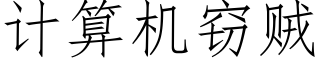 计算机窃贼